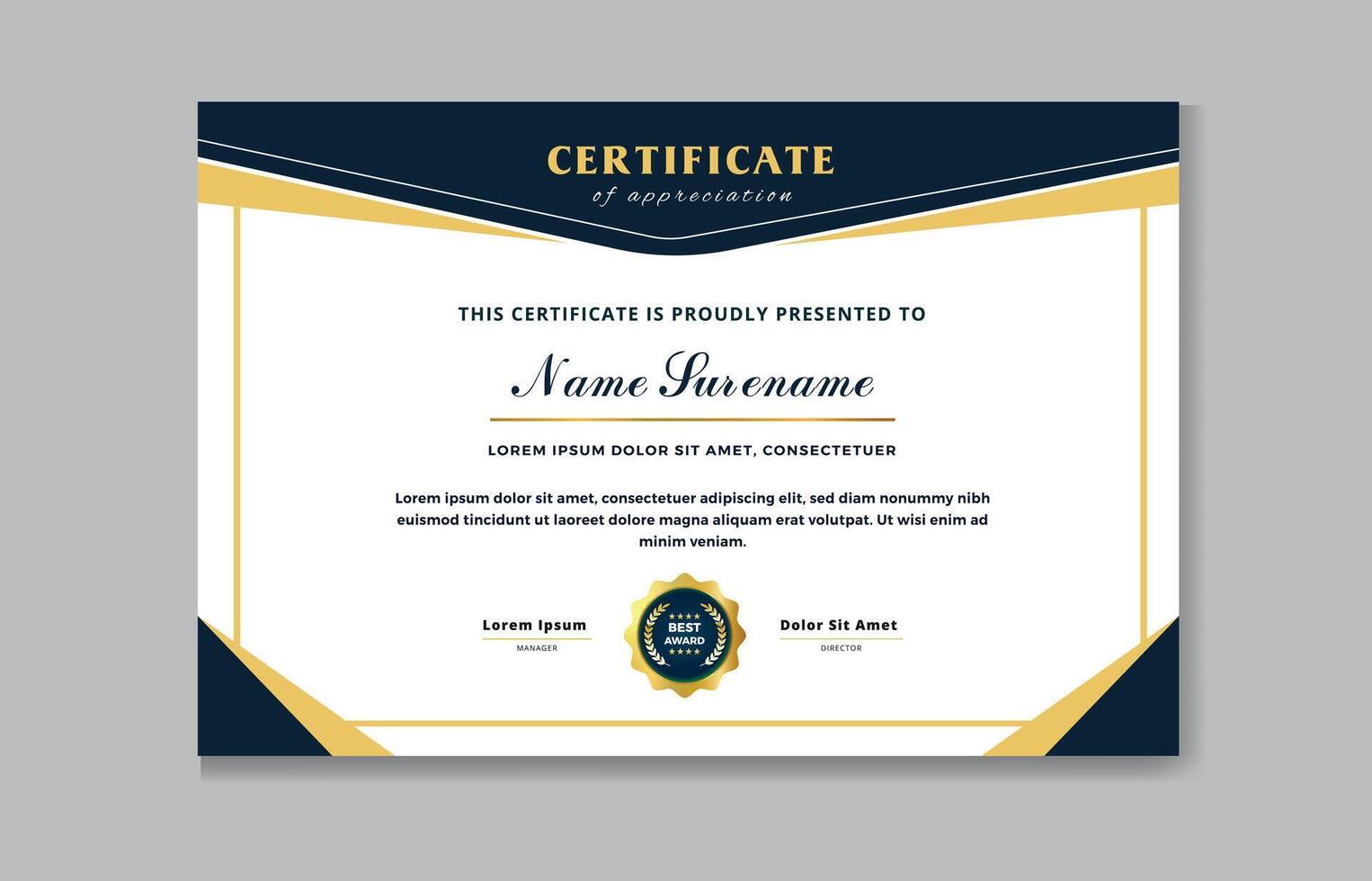 CERTIFICATE
of appreciation

THIS CERTIFICATE IS PROUDLY PRESENTED TO

Name Surename

LOREM IPSUM DOLOR SIT AMET, CONSECTETUER

Lorem ipsum dolor sit amet, consectetuer adipiscing elit, sed diam nonummy nibh euismod tincidunt ut laoreet dolore magna aliquam erat volutpat. Ut wisi enim ad minim veniam.

Lorem Ipsum
MANAGER

BEST AWARD

Dolor Sit Amet
DIRECTOR